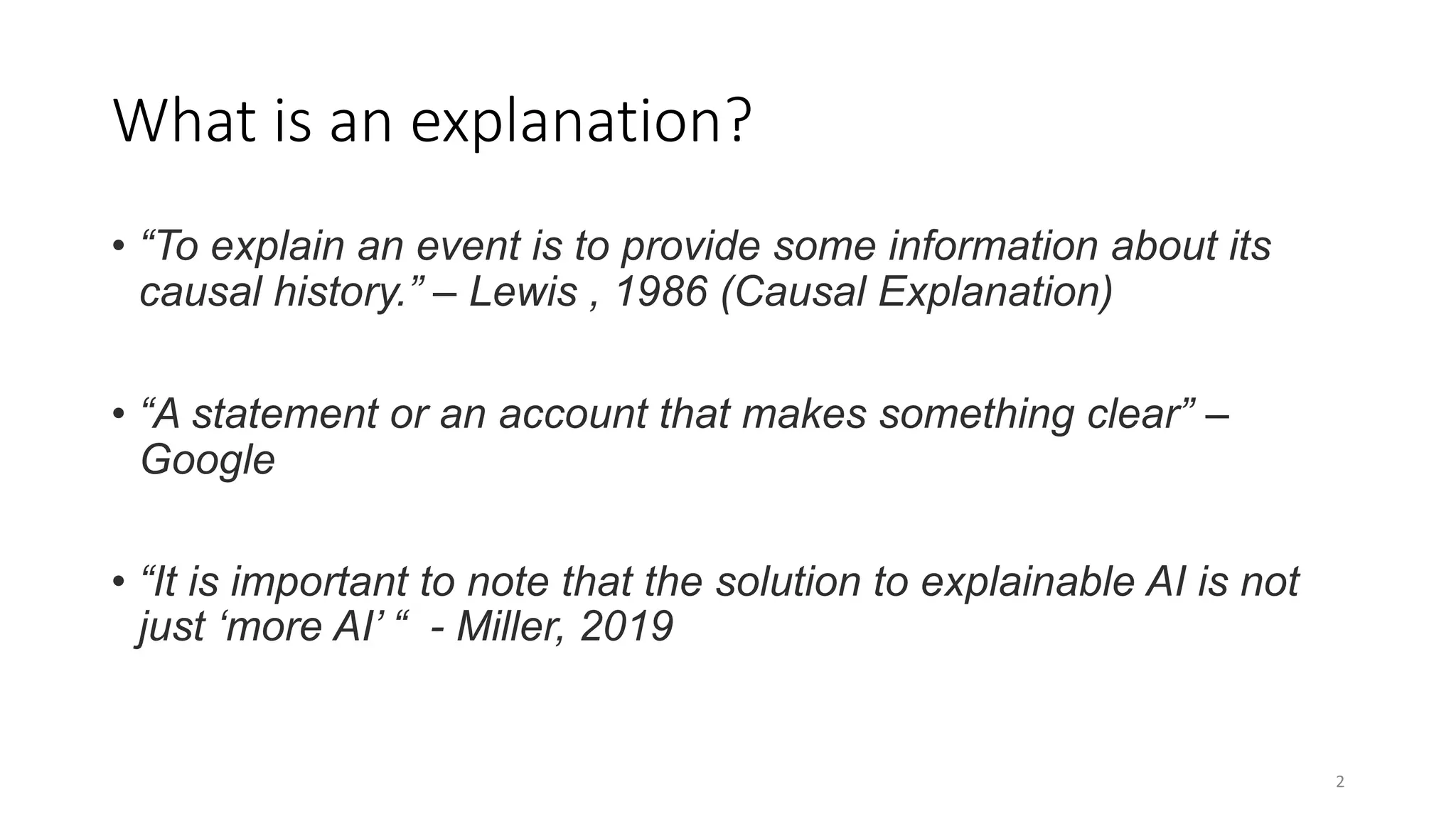 What is an explanation?

• "To explain an event is to provide some information about its causal history." – Lewis , 1986 (Causal Explanation)

• "A statement or an account that makes something clear" – Google

• "It is important to note that the solution to explainable AI is not just 'more AI' " - Miller, 2019

2